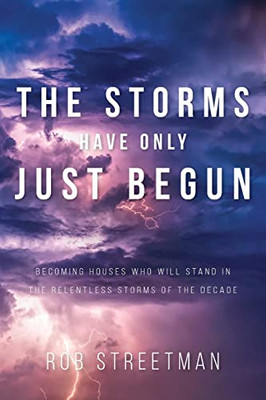 THE STORMS
HAVE ONLY
JUST BEGUN

BECOMING HOUSES WHO WILL STAND IN THE RELENTLESS STORMS OF THE DECADE

ROB STREETMAN